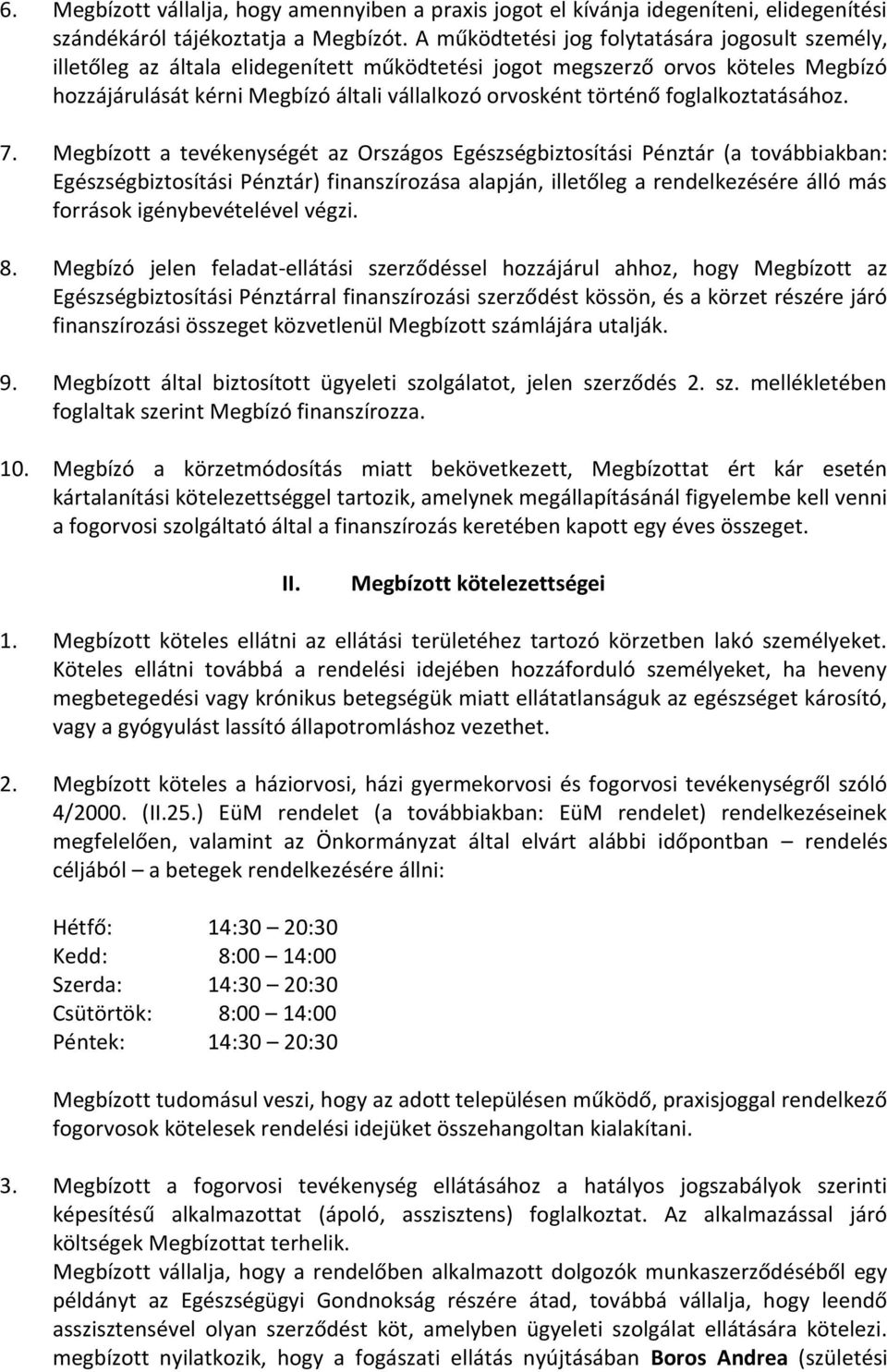 6. Megbízott vállalja, hogy amennyiben a praxis jogot el kívánja idegeníteni, elidegenítési szándékáról tájékoztatja a Megbízót. A működtetési jog folytatására jogosult személy, illetőleg az általa elidegenített működtetési jogot megszerző orvos köteles Megbízó hozzájárulását kérni Megbízó általi vállalkozó orvosként történő foglalkoztatásához.

7. Megbízott a tevékenységét az Országos Egészségbiztosítási Pénztár (a továbbiakban: Egészségbiztosítási Pénztár) finanszírozása alapján, illetőleg a rendelkezésére álló más források igénybevételével végzi.

8. Megbízó jelen feladat-ellátási szerződéssel hozzájárul ahhoz, hogy Megbízott az Egészségbiztosítási Pénztárral finanszírozási szerződést kössön, és a körzet részére járó finanszírozási összeget közvetlenül Megbízott számlájára utalják.

9. Megbízott által biztosított ügyeleti szolgálatot, jelen szerződés 2. sz. mellékletében foglaltak szerint Megbízó finanszírozza.

10. Megbízó a körzetmódosítás miatt bekövetkezett, Megbízottat ért kár esetén kártalanítási kötelezettséggel tartozik, amelynek megállapításánál figyelembe kell venni a fogorvosi szolgáltató által a finanszírozás keretében kapott egy éves összeget.

II. Megbízott kötelezettségei

1. Megbízott köteles ellátni az ellátási területéhez tartozó körzetben lakó személyeket. Köteles ellátni továbbá a rendelési idejében hozzáforduló személyeket, ha heveny megbetegedési vagy krónikus betegségük miatt ellátatlanságuk az egészséget károsító, vagy a gyógyulást lassító állapotromláshoz vezethet.

2. Megbízott köteles a háziorvosi, házi gyermekorvosi és fogorvosi tevékenységről szóló 4/2000. (II.25.) EüM rendelet (a továbbiakban: EüM rendelet) rendelkezéseinek megfelelően, valamint az Önkormányzat által elvárt alábbi időpontban – rendelés céljából – a betegek rendelkezésére állni:

Hétfő: 14:30 – 20:30
Kedd: 8:00 – 14:00
Szerda: 14:30 – 20:30
Csütörtök: 8:00 – 14:00
Péntek: 14:30 – 20:30

Megbízott tudomásul veszi, hogy az adott településen működő, praxisjoggal rendelkező fogorvosok kötelesek rendelési idejüket összehangoltan kialakítani.

3. Megbízott a fogorvosi tevékenység ellátásához a hatályos jogszabályok szerinti képesítésű alkalmazottat (ápoló, asszisztens) foglalkoztat. Az alkalmazással járó költségek Megbízottat terhelik.
Megbízott vállalja, hogy a rendelőben alkalmazott dolgozók munkaszerződéséből egy példányt az Egészségügyi Gondnokság részére átad, továbbá vállalja, hogy leendő asszisztensével olyan szerződést köt, amelyben ügyeleti szolgálat ellátására kötelezi. megbízott nyilatkozik, hogy a fogászati ellátás nyújtásában Boros Andrea (születési